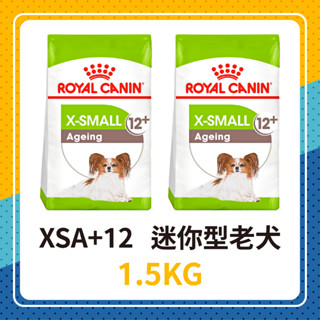 ROYAL CANIN
X-SMALL 12+
Ageing

ROYAL CANIN
X-SMALL 12+
Ageing

XSA+12 迷你型老犬
1.5KG